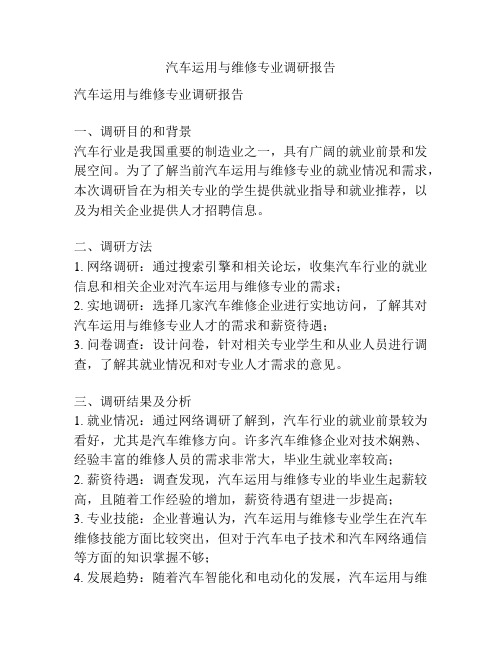 汽车运用与维修专业调研报告

汽车运用与维修专业调研报告

一、调研目的和背景
汽车行业是我国重要的制造业之一，具有广阔的就业前景和发展空间。为了了解当前汽车运用与维修专业的就业情况和需求，本次调研旨在为相关专业的学生提供就业指导和就业推荐，以及为相关企业提供人才招聘信息。

二、调研方法
1. 网络调研：通过搜索引擎和相关论坛，收集汽车行业的就业信息和相关企业对汽车运用与维修专业的需求；
2. 实地调研：选择几家汽车维修企业进行实地访问，了解其对汽车运用与维修专业人才的需求和薪资待遇；
3. 问卷调查：设计问卷，针对相关专业学生和从业人员进行调查，了解其就业情况和对专业人才需求的意见。

三、调研结果及分析
1. 就业情况：通过网络调研了解到，汽车行业的就业前景较为看好，尤其是汽车维修方向。许多汽车维修企业对技术娴熟、经验丰富的维修人员的需求非常大，毕业生就业率较高；
2. 薪资待遇：调查发现，汽车运用与维修专业的毕业生起薪较高，且随着工作经验的增加，薪资待遇有望进一步提高；
3. 专业技能：企业普遍认为，汽车运用与维修专业学生在汽车维修技能方面比较突出，但对于汽车电子技术和汽车网络通信等方面的知识掌握不够；
4. 发展趋势：随着汽车智能化和电动化的发展，汽车运用与维